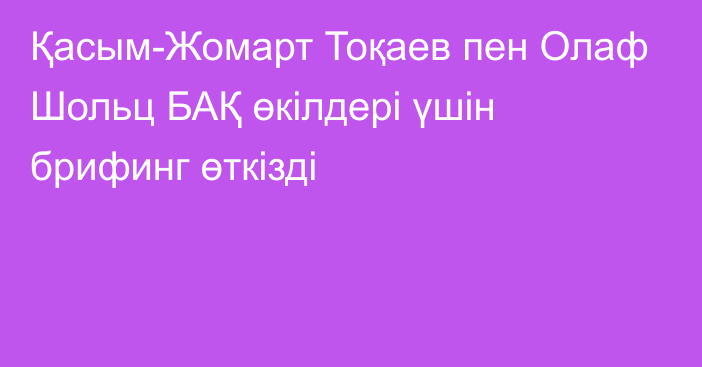 Қасым-Жомарт Тоқаев пен Олаф Шольц БАҚ өкілдері үшін брифинг өткізді